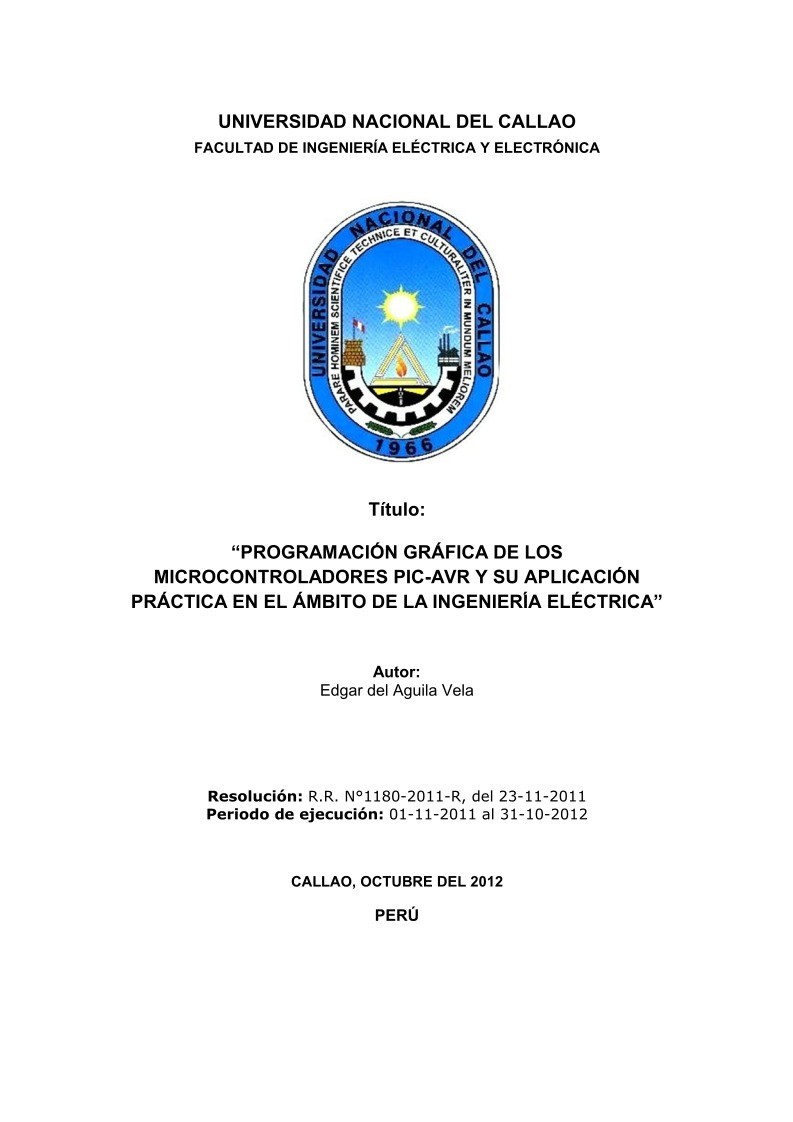 UNIVERSIDAD NACIONAL DEL CALLAO
FACULTAD DE INGENIERÍA ELÉCTRICA Y ELECTRÓNICA

UNIVERSIDAD NACIONAL DEL CALLAO
PARARE HOMINEM SCIENTIFICE TECHNICE ET CULTURALITER IN MUNDUM MELIOREM
1966

Título:

“PROGRAMACIÓN GRÁFICA DE LOS MICROCONTROLADORES PIC-AVR Y SU APLICACIÓN PRÁCTICA EN EL ÁMBITO DE LA INGENIERÍA ELÉCTRICA”

Autor:
Edgar del Aguila Vela

Resolución: R.R. N°1180-2011-R, del 23-11-2011
Periodo de ejecución: 01-11-2011 al 31-10-2012

CALLAO, OCTUBRE DEL 2012

PERÚ